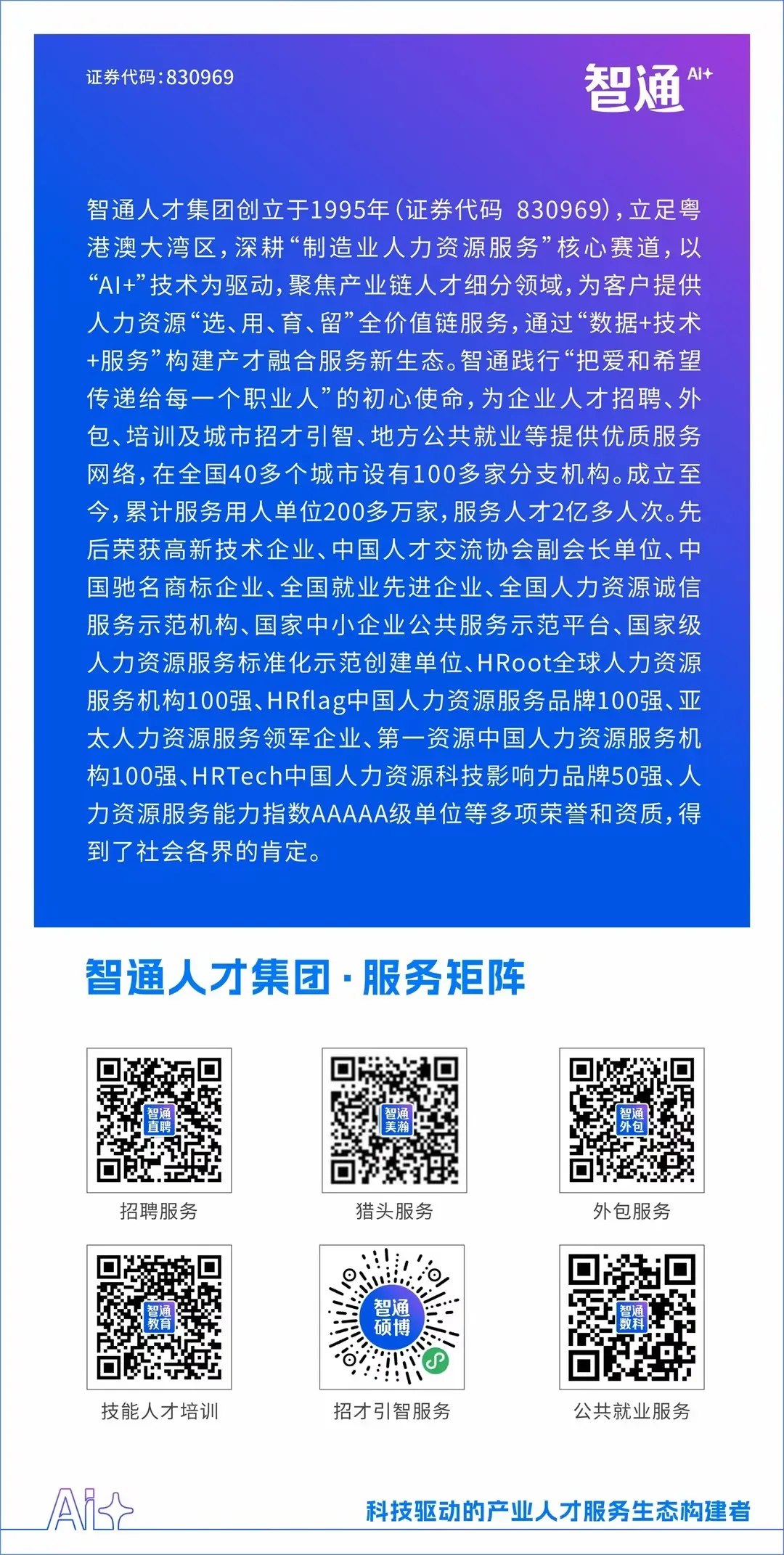 证券代码:830969

智通 AI+

智通人才集团创立于1995年(证券代码 830969),立足粤港澳大湾区,深耕“制造业人力资源服务”核心赛道,以“AI+”技术为驱动,聚焦产业链人才细分领域,为客户提供人力资源“选、用、育、留”全价值链服务,通过“数据+技术+服务”构建产才融合服务新生态。智通践行“把爱和希望传递给每一个职业人”的初心使命,为企业人才招聘、外包、培训及城市招才引智、地方公共就业等提供优质服务网络,在全国40多个城市设有100多家分支机构。成立至今,累计服务用人单位200多万家,服务人才2亿多人次。先后荣获高新技术企业、中国人才交流协会副会长单位、中国驰名商标企业、全国就业先进企业、全国人力资源诚信服务示范机构、国家中小企业公共服务示范平台、国家级人力资源服务标准化示范创建单位、HRoot全球人力资源服务机构100强、HRflag中国人力资源服务品牌100强、亚太人力资源服务领军企业、第一资源中国人力资源服务机构100强、HRTech中国人力资源科技影响力品牌50强、人力资源服务能力指数AAAAA级单位等多项荣誉和资质,得到了社会各界的肯定。

智通人才集团·服务矩阵

智通直聘
招聘服务

智通美瀚
猎头服务

智通外包
外包服务

智通教育
技能人才培训

智通硕博
招才引智服务

智通数科
公共就业服务

AI+

科技驱动的产业人才服务生态构建者